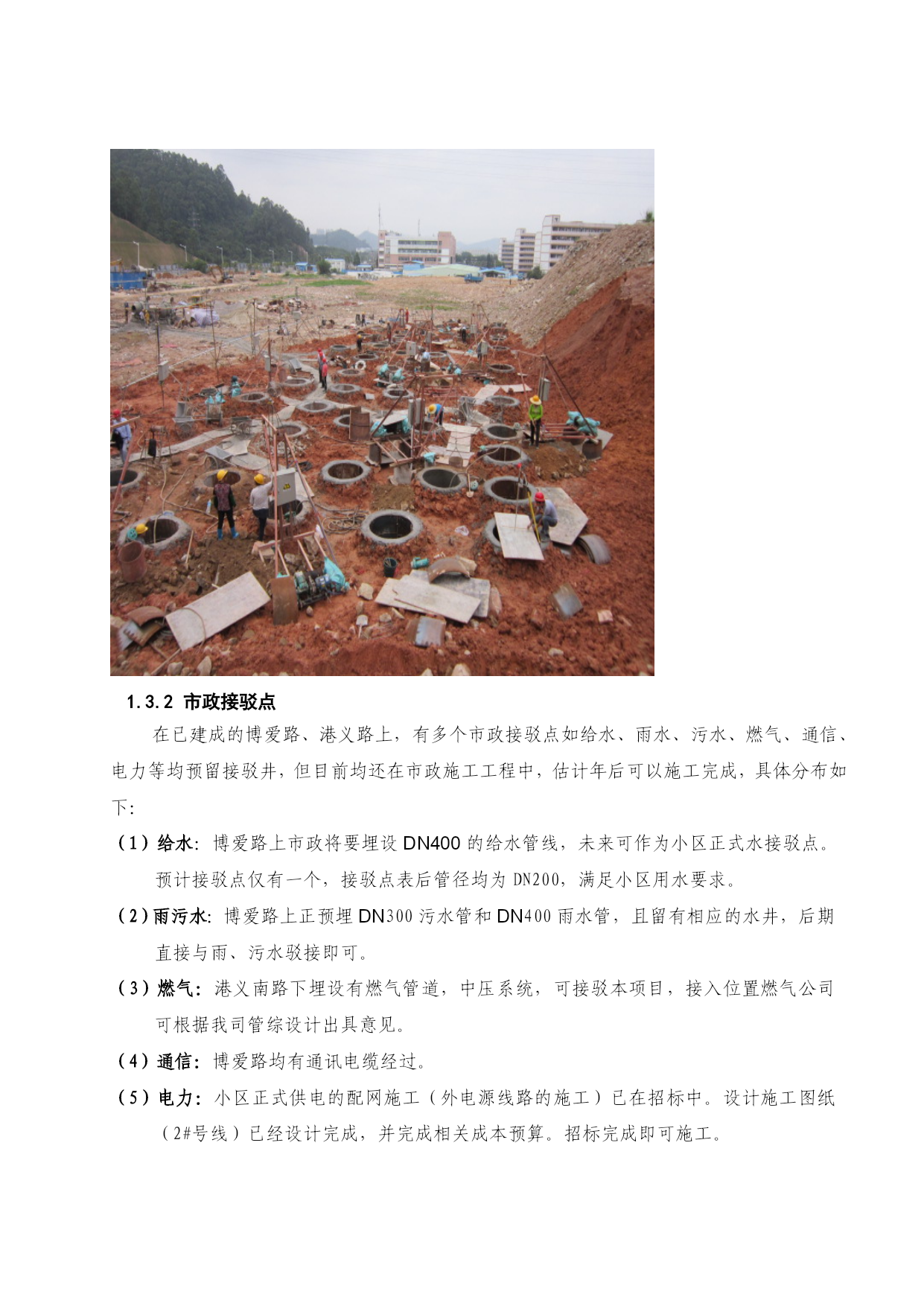 1.3.2 市政接驳点

在已建成的博爱路、港义路上，有多个市政接驳点如给水、雨水、污水、燃气、通信、电力等均预留接驳井，但目前均还在市政施工工程中，估计年后可以施工完成，具体分布如下:

（1）给水：博爱路上市政将要埋设 DN400 的给水管线，未来可作为小区正式水接驳点。预计接驳点仅有一个，接驳点表后管径均为 DN200，满足小区用水要求。

（2）雨污水：博爱路上正预埋 DN300 污水管和 DN400 雨水管，且留有相应的水井，后期直接与雨、污水驳接即可。

（3）燃气：港义南路下埋设有燃气管道，中压系统，可接驳本项目，接入位置燃气公司可根据我司管综设计出具意见。

（4）通信：博爱路均有通讯电缆经过。

（5）电力：小区正式供电的配网施工（外电源线路的施工）已在招标中。设计施工图纸（2#号线）已经设计完成，并完成相关成本预算。招标完成即可施工。